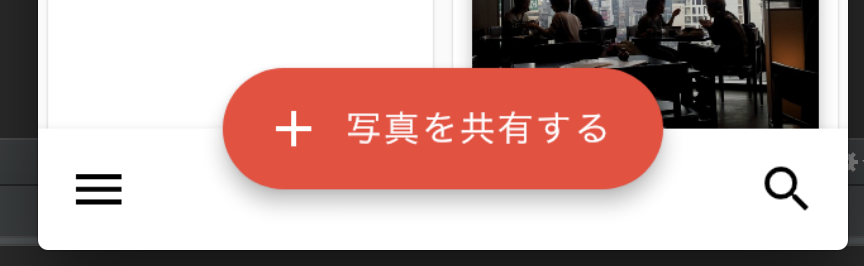 + 写真を共有する